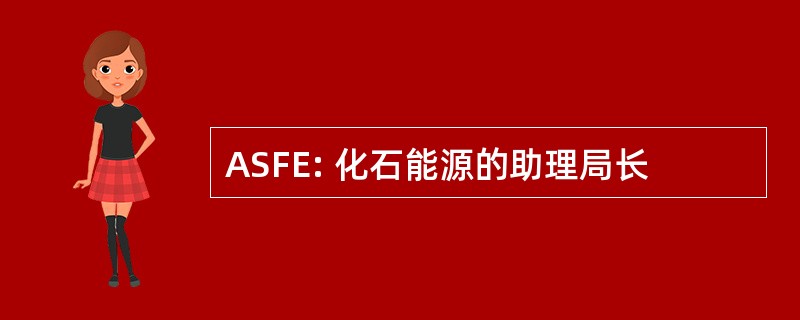 ASFE: 化石能源的助理局长